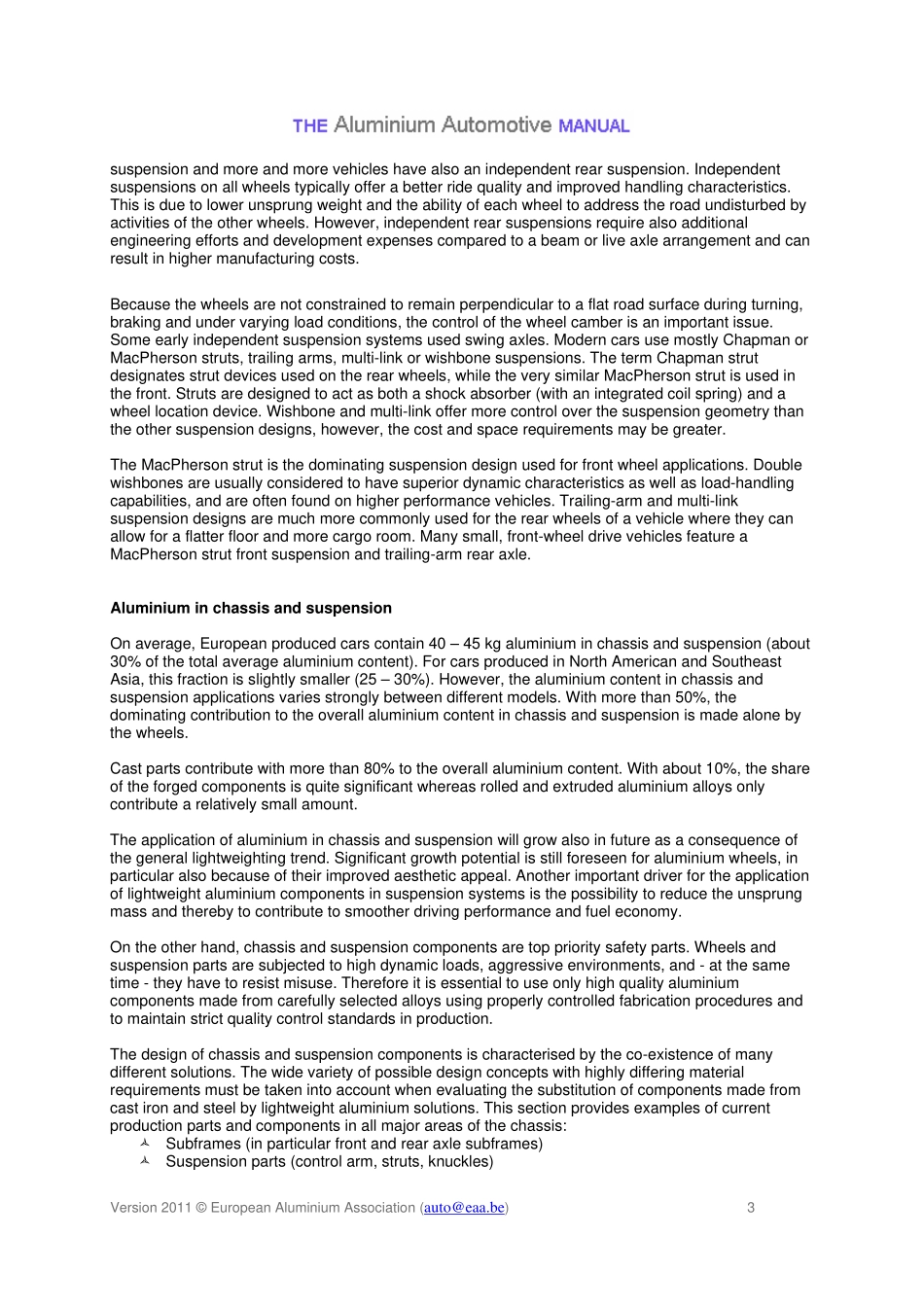 THE Aluminium Automotive MANUAL

suspension and more and more vehicles have also an independent rear suspension. Independent suspensions on all wheels typically offer a better ride quality and improved handling characteristics. This is due to lower unsprung weight and the ability of each wheel to address the road undisturbed by activities of the other wheels. However, independent rear suspensions require also additional engineering efforts and development expenses compared to a beam or live axle arrangement and can result in higher manufacturing costs.

Because the wheels are not constrained to remain perpendicular to a flat road surface during turning, braking and under varying load conditions, the control of the wheel camber is an important issue. Some early independent suspension systems used swing axles. Modern cars use mostly Chapman or MacPherson struts, trailing arms, multi-link or wishbone suspensions. The term Chapman strut designates strut devices used on the rear wheels, while the very similar MacPherson strut is used in the front. Struts are designed to act as both a shock absorber (with an integrated coil spring) and a wheel location device. Wishbone and multi-link offer more control over the suspension geometry than the other suspension designs, however, the cost and space requirements may be greater.

The MacPherson strut is the dominating suspension design used for front wheel applications. Double wishbones are usually considered to have superior dynamic characteristics as well as load-handling capabilities, and are often found on higher performance vehicles. Trailing-arm and multi-link suspension designs are much more commonly used for the rear wheels of a vehicle where they can allow for a flatter floor and more cargo room. Many small, front-wheel drive vehicles feature a MacPherson strut front suspension and trailing-arm rear axle.

Aluminium in chassis and suspension

On average, European produced cars contain 40 – 45 kg aluminium in chassis and suspension (about 30% of the total average aluminium content). For cars produced in North American and Southeast Asia, this fraction is slightly smaller (25 – 30%). However, the aluminium content in chassis and suspension applications varies strongly between different models. With more than 50%, the dominating contribution to the overall aluminium content in chassis and suspension is made alone by the wheels.

Cast parts contribute with more than 80% to the overall aluminium content. With about 10%, the share of the forged components is quite significant whereas rolled and extruded aluminium alloys only contribute a relatively small amount.

The application of aluminium in chassis and suspension will grow also in future as a consequence of the general lightweighting trend. Significant growth potential is still foreseen for aluminium wheels, in particular also because of their improved aesthetic appeal. Another important driver for the application of lightweight aluminium components in suspension systems is the possibility to reduce the unsprung mass and thereby to contribute to smoother driving performance and fuel economy.

On the other hand, chassis and suspension components are top priority safety parts. Wheels and suspension parts are subjected to high dynamic loads, aggressive environments, and - at the same time - they have to resist misuse. Therefore it is essential to use only high quality aluminium components made from carefully selected alloys using properly controlled fabrication procedures and to maintain strict quality control standards in production.

The design of chassis and suspension components is characterised by the co-existence of many different solutions. The wide variety of possible design concepts with highly differing material requirements must be taken into account when evaluating the substitution of components made from cast iron and steel by lightweight aluminium solutions. This section provides examples of current production parts and components in all major areas of the chassis:
Subframes (in particular front and rear axle subframes)
Suspension parts (control arm, struts, knuckles)

Version 2011 © European Aluminium Association (auto@eaa.be) 3